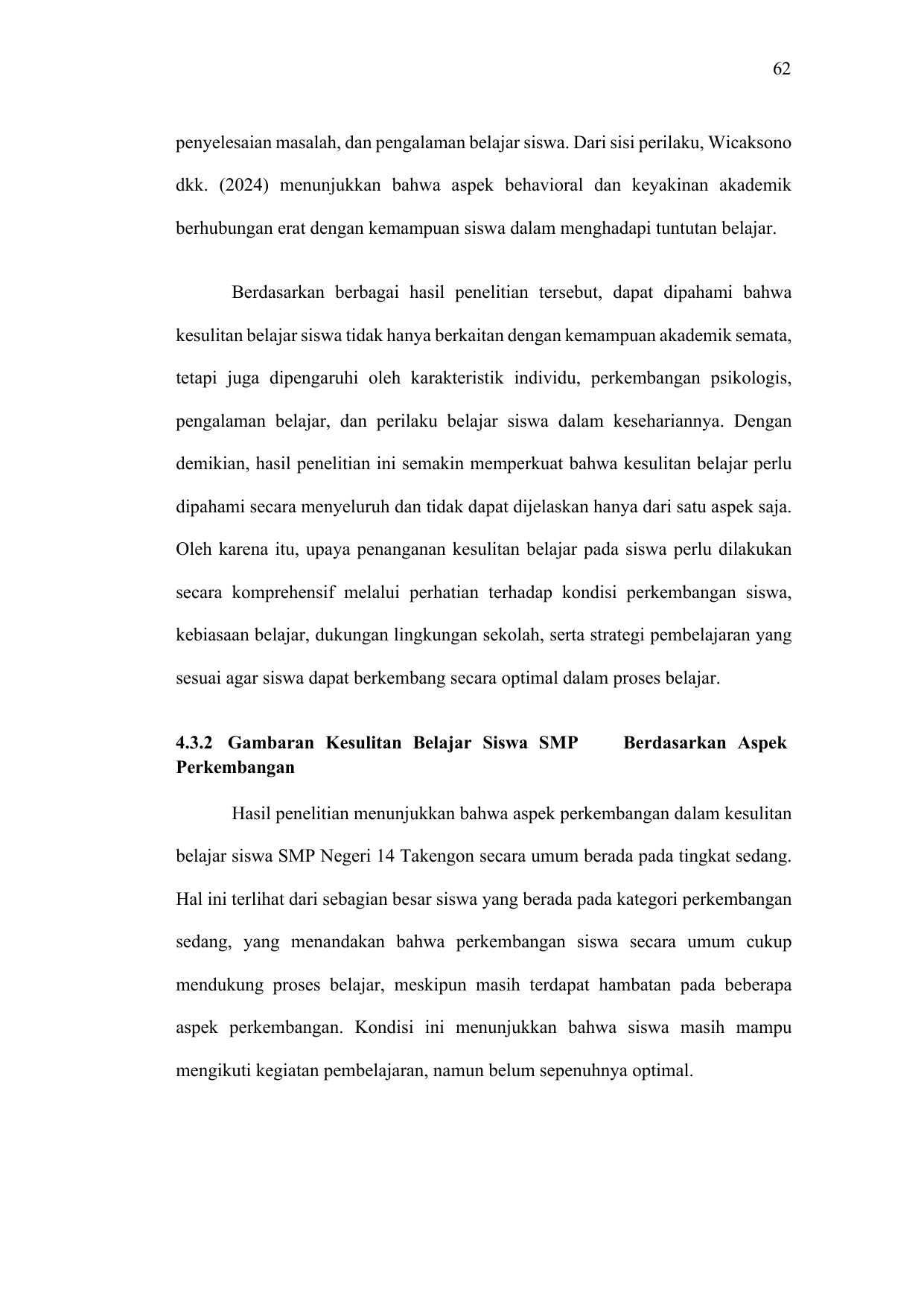 62

penyelesaian masalah, dan pengalaman belajar siswa. Dari sisi perilaku, Wicaksono dkk. (2024) menunjukkan bahwa aspek behavioral dan keyakinan akademik berhubungan erat dengan kemampuan siswa dalam menghadapi tuntutan belajar.

Berdasarkan berbagai hasil penelitian tersebut, dapat dipahami bahwa kesulitan belajar siswa tidak hanya berkaitan dengan kemampuan akademik semata, tetapi juga dipengaruhi oleh karakteristik individu, perkembangan psikologis, pengalaman belajar, dan perilaku belajar siswa dalam kesehariannya. Dengan demikian, hasil penelitian ini semakin memperkuat bahwa kesulitan belajar perlu dipahami secara menyeluruh dan tidak dapat dijelaskan hanya dari satu aspek saja. Oleh karena itu, upaya penanganan kesulitan belajar pada siswa perlu dilakukan secara komprehensif melalui perhatian terhadap kondisi perkembangan siswa, kebiasaan belajar, dukungan lingkungan sekolah, serta strategi pembelajaran yang sesuai agar siswa dapat berkembang secara optimal dalam proses belajar.

4.3.2 Gambaran Kesulitan Belajar Siswa SMP Berdasarkan Aspek Perkembangan

Hasil penelitian menunjukkan bahwa aspek perkembangan dalam kesulitan belajar siswa SMP Negeri 14 Takengon secara umum berada pada tingkat sedang. Hal ini terlihat dari sebagian besar siswa yang berada pada kategori perkembangan sedang, yang menandakan bahwa perkembangan siswa secara umum cukup mendukung proses belajar, meskipun masih terdapat hambatan pada beberapa aspek perkembangan. Kondisi ini menunjukkan bahwa siswa masih mampu mengikuti kegiatan pembelajaran, namun belum sepenuhnya optimal.